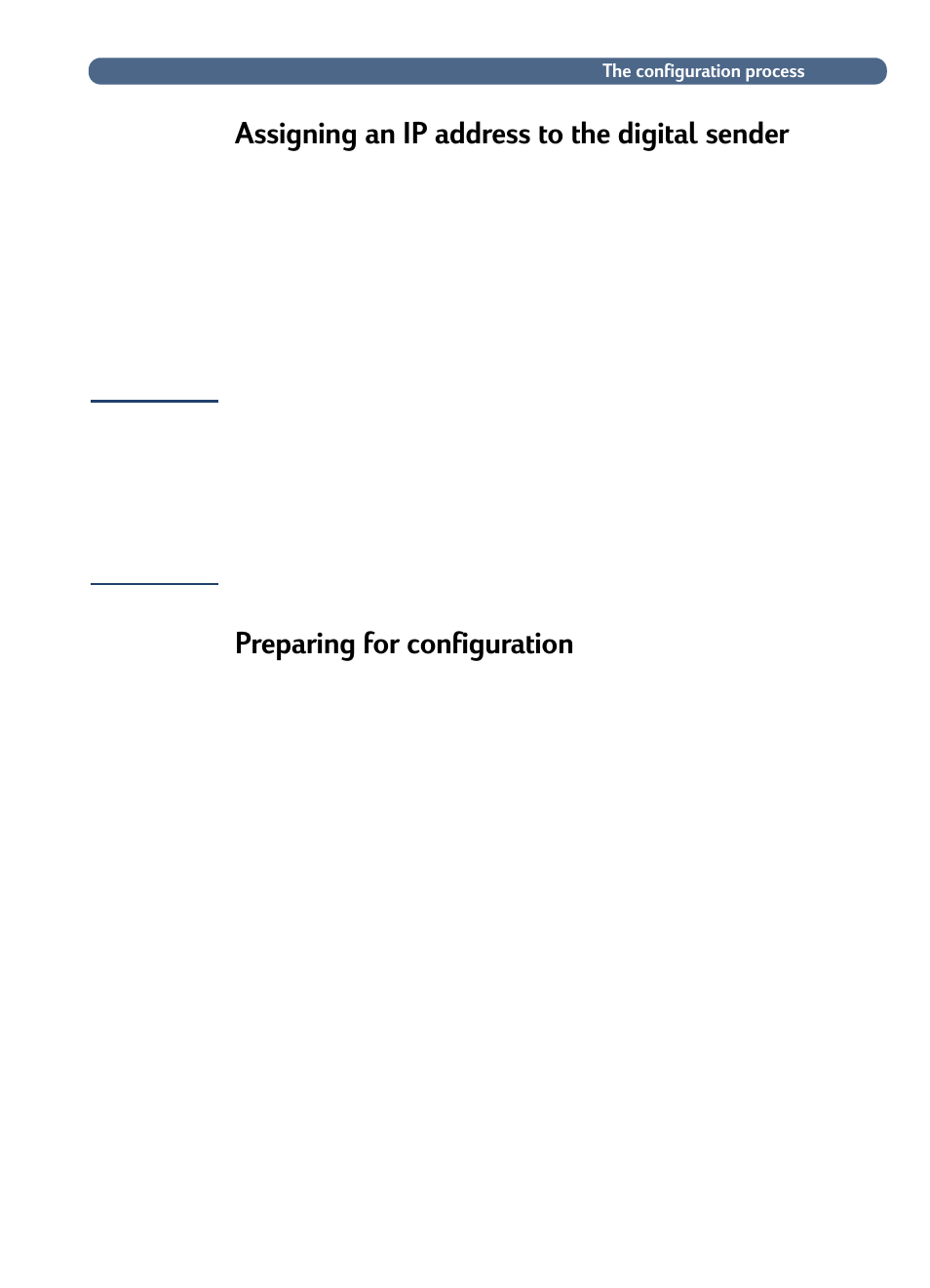 The configuration process

Assigning an IP address to the digital sender

Preparing for configuration